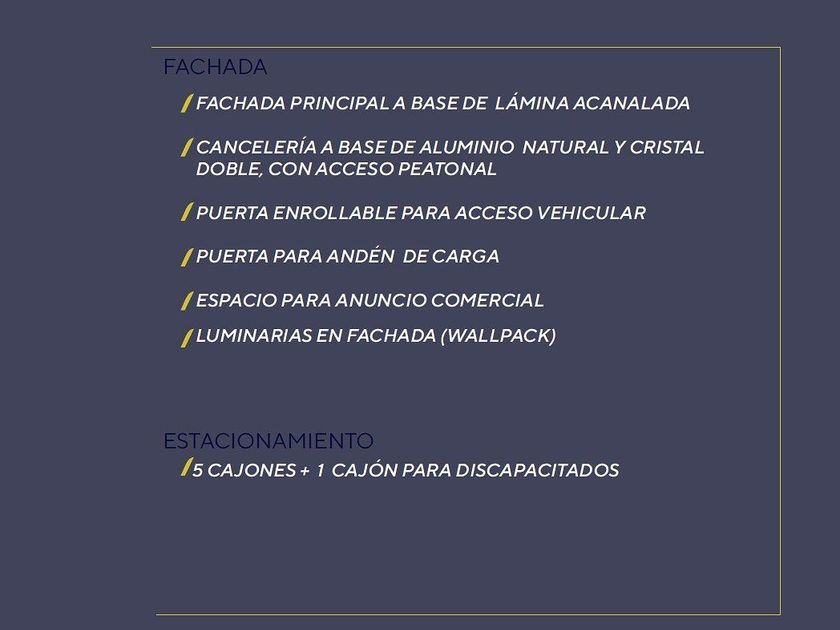 FACHADA

/ FACHADA PRINCIPAL A BASE DE LÁMINA ACANALADA

/ CANCELERÍA A BASE DE ALUMINIO NATURAL Y CRISTAL DOBLE, CON ACCESO PEATONAL

/ PUERTA ENROLLABLE PARA ACCESO VEHICULAR

/ PUERTA PARA ANDÉN DE CARGA

/ ESPACIO PARA ANUNCIO COMERCIAL

/ LUMINARIAS EN FACHADA (WALLPACK)

ESTACIONAMIENTO

/ 5 CAJONES + 1 CAJÓN PARA DISCAPACITADOS